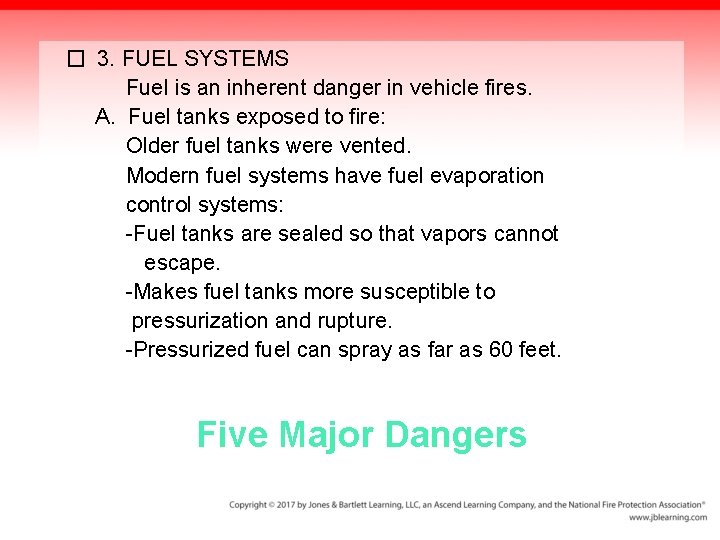 ☐ 3. FUEL SYSTEMS

Fuel is an inherent danger in vehicle fires.

A. Fuel tanks exposed to fire:

Older fuel tanks were vented.

Modern fuel systems have fuel evaporation control systems:

-Fuel tanks are sealed so that vapors cannot escape.

-Makes fuel tanks more susceptible to pressurization and rupture.

-Pressurized fuel can spray as far as 60 feet.

Five Major Dangers

Copyright © 2017 by Jones & Bartlett Learning, LLC, an Ascend Learning Company, and the National Fire Protection Association®
www.jblearning.com